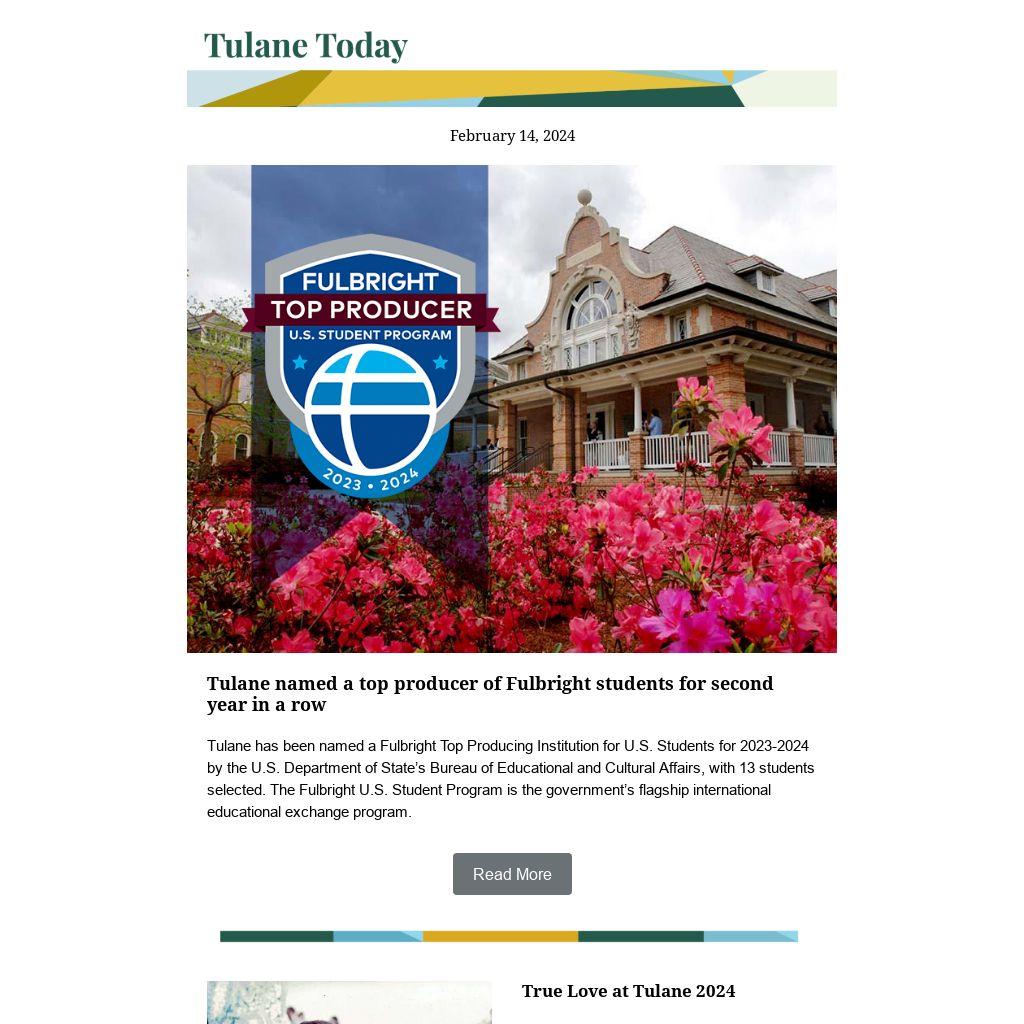 Tulane Today

February 14, 2024

FULBRIGHT
TOP PRODUCER
U.S. STUDENT PROGRAM
2023 • 2024

Tulane named a top producer of Fulbright students for second year in a row

Tulane has been named a Fulbright Top Producing Institution for U.S. Students for 2023-2024 by the U.S. Department of State's Bureau of Educational and Cultural Affairs, with 13 students selected. The Fulbright U.S. Student Program is the government's flagship international educational exchange program.

Read More

True Love at Tulane 2024